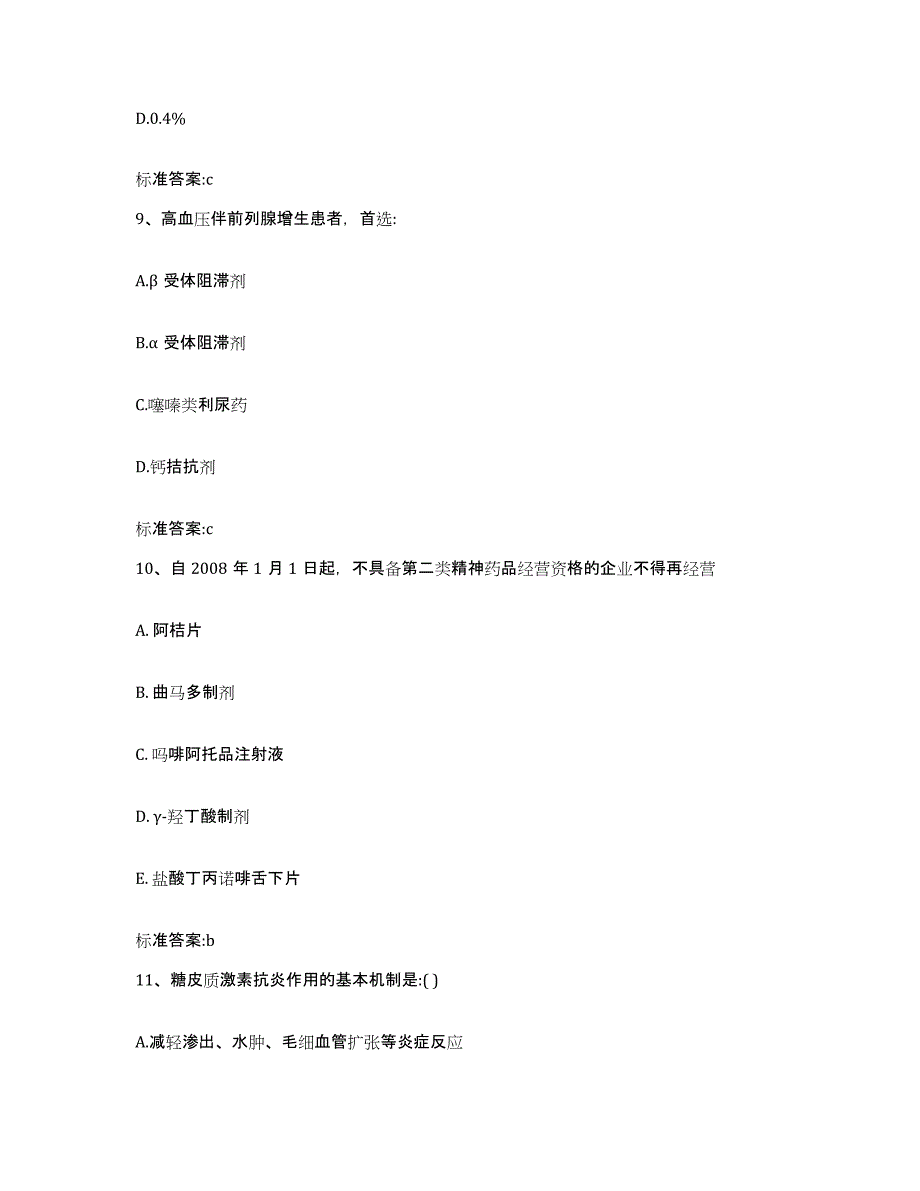 D.0.4%

标准答案:c

9、高血压伴前列腺增生患者，首选:

A.β 受体阻滞剂

B.α 受体阻滞剂

C.噻嗪类利尿药

D.钙拮抗剂

标准答案:c

10、自 2008 年 1 月 1 日起，不具备第二类精神药品经营资格的企业不得再经营

A. 阿桔片

B. 曲马多制剂

C. 吗啡阿托品注射液

D. γ-羟丁酸制剂

E. 盐酸丁丙诺啡舌下片

标准答案:b

11、糖皮质激素抗炎作用的基本机制是:( )

A.减轻渗出、水肿、毛细血管扩张等炎症反应